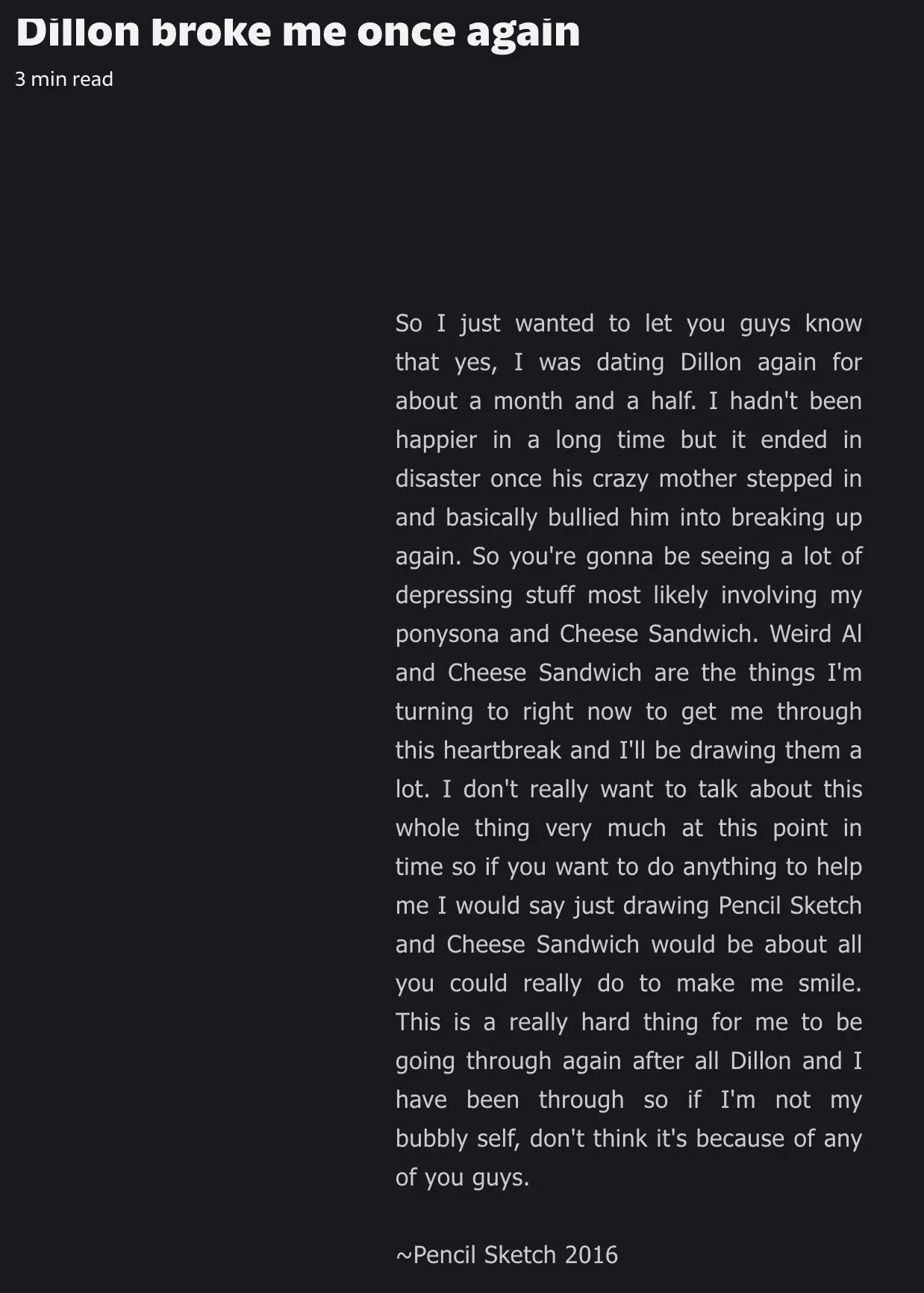 Dillon broke me once again

3 min read

So I just wanted to let you guys know that yes, I was dating Dillon again for about a month and a half. I hadn't been happier in a long time but it ended in disaster once his crazy mother stepped in and basically bullied him into breaking up again. So you're gonna be seeing a lot of depressing stuff most likely involving my ponysona and Cheese Sandwich. Weird Al and Cheese Sandwich are the things I'm turning to right now to get me through this heartbreak and I'll be drawing them a lot. I don't really want to talk about this whole thing very much at this point in time so if you want to do anything to help me I would say just drawing Pencil Sketch and Cheese Sandwich would be about all you could really do to make me smile. This is a really hard thing for me to be going through again after all Dillon and I have been through so if I'm not my bubbly self, don't think it's because of any of you guys.

~Pencil Sketch 2016